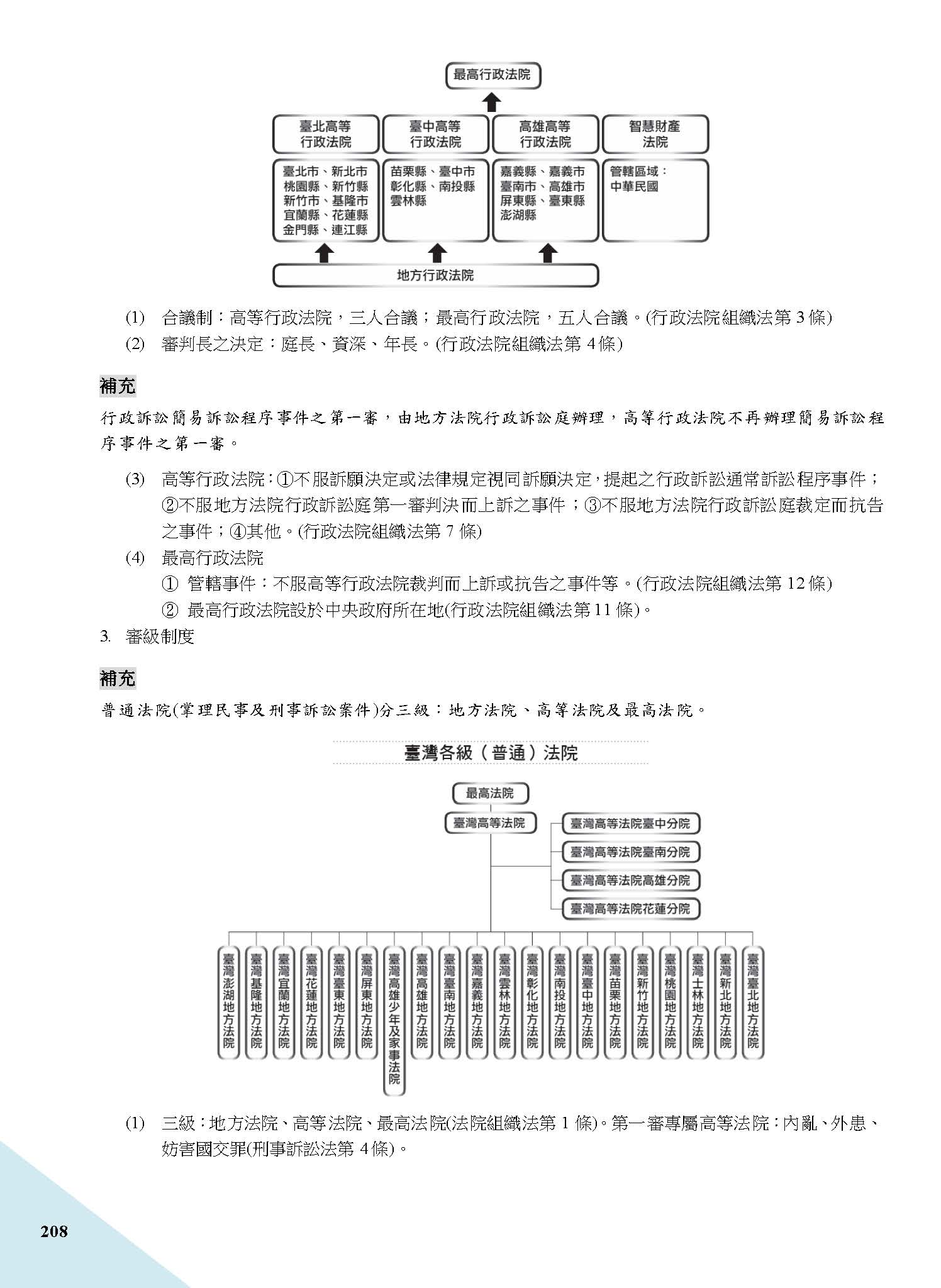 最高行政法院

臺北高等行政法院

臺中高等行政法院

高雄高等行政法院

智慧財產法院

臺北市、新北市
桃園縣、新竹縣
新竹市、基隆市
宜蘭縣、花蓮縣
金門縣、連江縣

苗栗縣、臺中市
彰化縣、南投縣
雲林縣

嘉義縣、嘉義市
臺南市、高雄市
屏東縣、臺東縣
澎湖縣

管轄區域：
中華民國

地方行政法院

(1) 合議制：高等行政法院，三人合議；最高行政法院，五人合議。(行政法院組織法第 3 條)

(2) 審判長之決定：庭長、資深、年長。(行政法院組織法第 4 條)

補充

行政訴訟簡易訴訟程序事件之第一審，由地方法院行政訴訟庭辦理，高等行政法院不再辦理簡易訴訟程序事件之第一審。

(3) 高等行政法院：①不服訴願決定或法律規定視同訴願決定，提起之行政訴訟通常訴訟程序事件；②不服地方法院行政訴訟庭第一審判決而上訴之事件；③不服地方法院行政訴訟庭裁定而抗告之事件；④其他。(行政法院組織法第 7 條)

(4) 最高行政法院
① 管轄事件：不服高等行政法院裁判而上訴或抗告之事件等。(行政法院組織法第 12 條)
② 最高行政法院設於中央政府所在地(行政法院組織法第 11 條)。

3. 審級制度

補充

普通法院(掌理民事及刑事訴訟案件)分三級：地方法院、高等法院及最高法院。

臺灣各級（普通）法院

最高法院

臺灣高等法院

臺灣高等法院臺中分院

臺灣高等法院臺南分院

臺灣高等法院高雄分院

臺灣高等法院花蓮分院

臺灣澎湖地方法院

臺灣基隆地方法院

臺灣宜蘭地方法院

臺灣花蓮地方法院

臺灣臺東地方法院

臺灣屏東地方法院

臺灣高雄少年及家事法院

臺灣高雄地方法院

臺灣臺南地方法院

臺灣嘉義地方法院

臺灣雲林地方法院

臺灣彰化地方法院

臺灣南投地方法院

臺灣臺中地方法院

臺灣苗栗地方法院

臺灣新竹地方法院

臺灣桃園地方法院

臺灣士林地方法院

臺灣新北地方法院

臺灣臺北地方法院

(1) 三級：地方法院、高等法院、最高法院(法院組織法第 1 條)。第一審專屬高等法院：內亂、外患、妨害國交罪(刑事訴訟法第 4 條)。

208